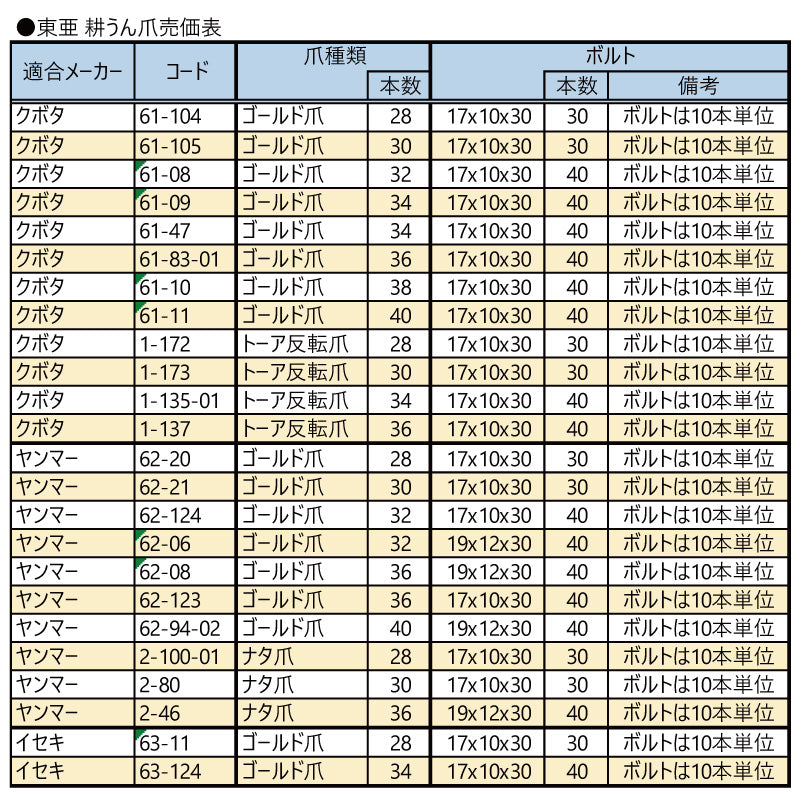 ●東亜 耕うん爪売価表

| 適合メーカー | コード | 爪種類 | 本数 | ボルト | 本数 | 備考 |
|---|---|---|---|---|---|---|
| クボタ | 61-104 | ゴールド爪 | 28 | 17x10x30 | 30 | ボルトは10本単位 |
| クボタ | 61-105 | ゴールド爪 | 30 | 17x10x30 | 30 | ボルトは10本単位 |
| クボタ | 61-08 | ゴールド爪 | 32 | 17x10x30 | 40 | ボルトは10本単位 |
| クボタ | 61-09 | ゴールド爪 | 34 | 17x10x30 | 40 | ボルトは10本単位 |
| クボタ | 61-47 | ゴールド爪 | 34 | 17x10x30 | 40 | ボルトは10本単位 |
| クボタ | 61-83-01 | ゴールド爪 | 36 | 17x10x30 | 40 | ボルトは10本単位 |
| クボタ | 61-10 | ゴールド爪 | 38 | 17x10x30 | 40 | ボルトは10本単位 |
| クボタ | 61-11 | ゴールド爪 | 40 | 17x10x30 | 40 | ボルトは10本単位 |
| クボタ | 1-172 | トーア反転爪 | 28 | 17x10x30 | 30 | ボルトは10本単位 |
| クボタ | 1-173 | トーア反転爪 | 30 | 17x10x30 | 30 | ボルトは10本単位 |
| クボタ | 1-135-01 | トーア反転爪 | 34 | 17x10x30 | 40 | ボルトは10本単位 |
| クボタ | 1-137 | トーア反転爪 | 36 | 17x10x30 | 40 | ボルトは10本単位 |
| ヤンマー | 62-20 | ゴールド爪 | 28 | 17x10x30 | 30 | ボルトは10本単位 |
| ヤンマー | 62-21 | ゴールド爪 | 30 | 17x10x30 | 30 | ボルトは10本単位 |
| ヤンマー | 62-124 | ゴールド爪 | 32 | 17x10x30 | 40 | ボルトは10本単位 |
| ヤンマー | 62-06 | ゴールド爪 | 32 | 19x12x30 | 40 | ボルトは10本単位 |
| ヤンマー | 62-08 | ゴールド爪 | 36 | 19x12x30 | 40 | ボルトは10本単位 |
| ヤンマー | 62-123 | ゴールド爪 | 36 | 17x10x30 | 40 | ボルトは10本単位 |
| ヤンマー | 62-94-02 | ゴールド爪 | 40 | 19x12x30 | 40 | ボルトは10本単位 |
| ヤンマー | 2-100-01 | ナタ爪 | 28 | 17x10x30 | 30 | ボルトは10本単位 |
| ヤンマー | 2-80 | ナタ爪 | 30 | 17x10x30 | 30 | ボルトは10本単位 |
| ヤンマー | 2-46 | ナタ爪 | 36 | 19x12x30 | 40 | ボルトは10本単位 |
| イセキ | 63-11 | ゴールド爪 | 28 | 17x10x30 | 30 | ボルトは10本単位 |
| イセキ | 63-124 | ゴールド爪 | 34 | 17x10x30 | 40 | ボルトは10本単位 |